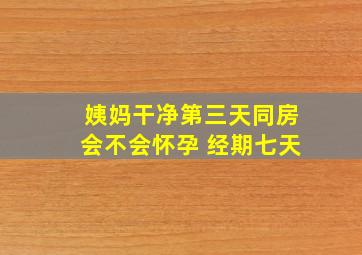 姨妈干净第三天同房
会不会怀孕 经期七天